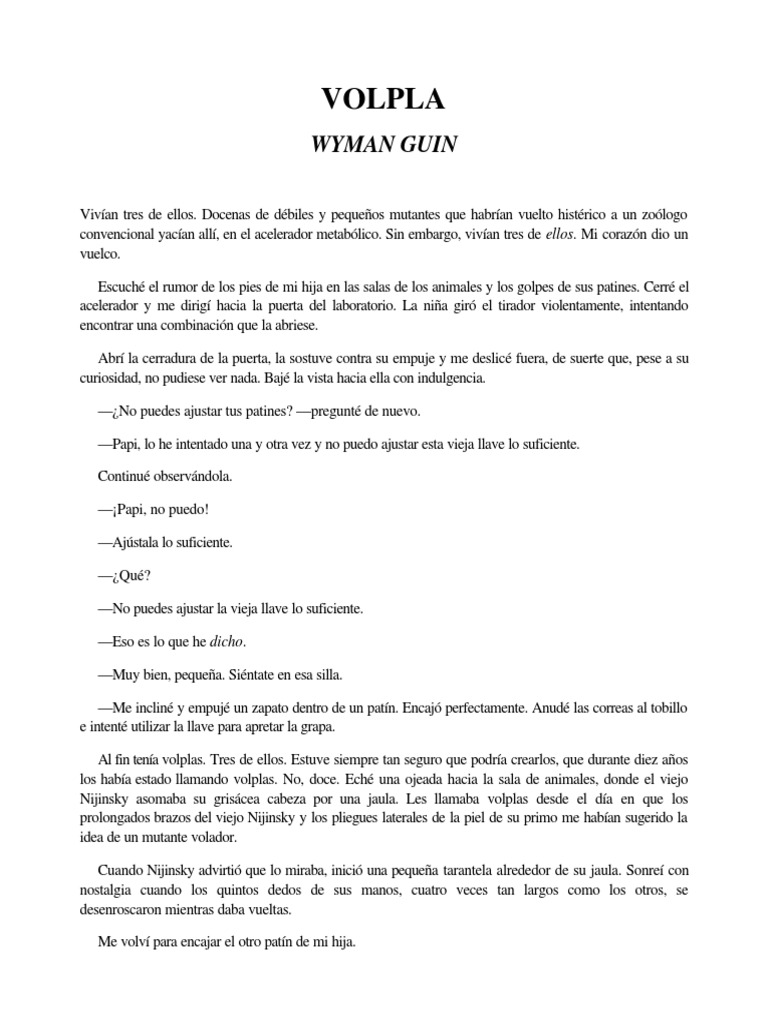 VOLPLA

WYMAN GUIN

Vivían tres de ellos. Docenas de débiles y pequeños mutantes que habrían vuelto histérico a un zoólogo convencional yacían allí, en el acelerador metabólico. Sin embargo, vivían tres de ellos. Mi corazón dio un vuelco.

Escuché el rumor de los pies de mi hija en las salas de los animales y los golpes de sus patines. Cerré el acelerador y me dirigí hacia la puerta del laboratorio. La niña giró el tirador violentamente, intentando encontrar una combinación que la abriese.

Abrí la cerradura de la puerta, la sostuve contra su empuje y me deslicé fuera, de suerte que, pese a su curiosidad, no pudiese ver nada. Bajé la vista hacia ella con indulgencia.

—¿No puedes ajustar tus patines? —pregunté de nuevo.

—Papi, lo he intentado una y otra vez y no puedo ajustar esta vieja llave lo suficiente.

Continué observándola.

—¡Papi, no puedo!

—Ajústala lo suficiente.

—¿Qué?

—No puedes ajustar la vieja llave lo suficiente.

—Eso es lo que he dicho.

—Muy bien, pequeña. Siéntate en esa silla.

—Me incliné y empujé un zapato dentro de un patín. Encajó perfectamente. Anudé las correas al tobillo e intenté utilizar la llave para apretar la grapa.

Al fin tenía volplas. Tres de ellos. Estuve siempre tan seguro que podría crearlos, que durante diez años los había estado llamando volplas. No, doce. Eché una ojeada hacia la sala de animales, donde el viejo Nijinsky asomaba su grisácea cabeza por una jaula. Les llamaba volplas desde el día en que los prolongados brazos del viejo Nijinsky y los pliegues laterales de la piel de su primo me habían sugerido la idea de un mutante volador.

Cuando Nijinsky advirtió que lo miraba, inició una pequeña tarantela alrededor de su jaula. Sonreí con nostalgia cuando los quintos dedos de sus manos, cuatro veces tan largos como los otros, se desenroscaron mientras daba vueltas.

Me volví para encajar el otro patín de mi hija.